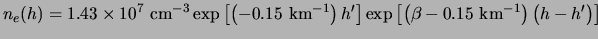 $n_e(h) = 1.43 \times 10^7 \text{ cm}^{-3} \exp\left[\left(-0.15 \text{ km}^{-1}\right) h'\right] \exp\left[\left(\beta - 0.15 \text{ km}^{-1}\right)\left(h - h'\right)\right]$